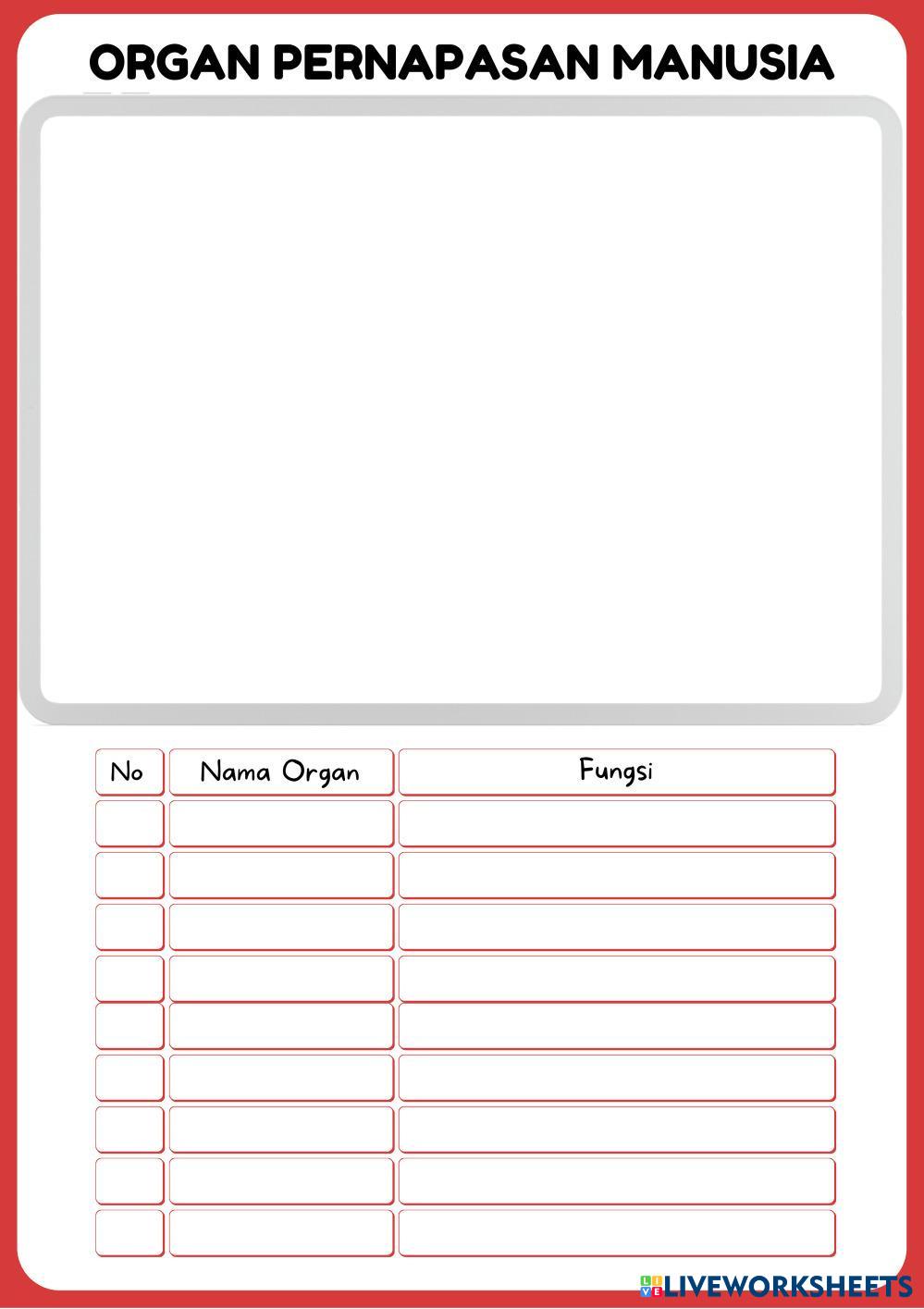 ORGAN PERNAPASAN MANUSIA

| No | Nama Organ | Fungsi |
|---|---|---|
| | | |
| | | |
| | | |
| | | |
| | | |
| | | |
| | | |
| | | |
| | | |

LIVEWORKSHEETS